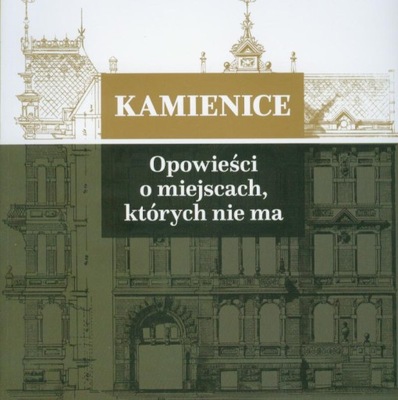 KAMIENICE

Opowieści o miejscach, których nie ma